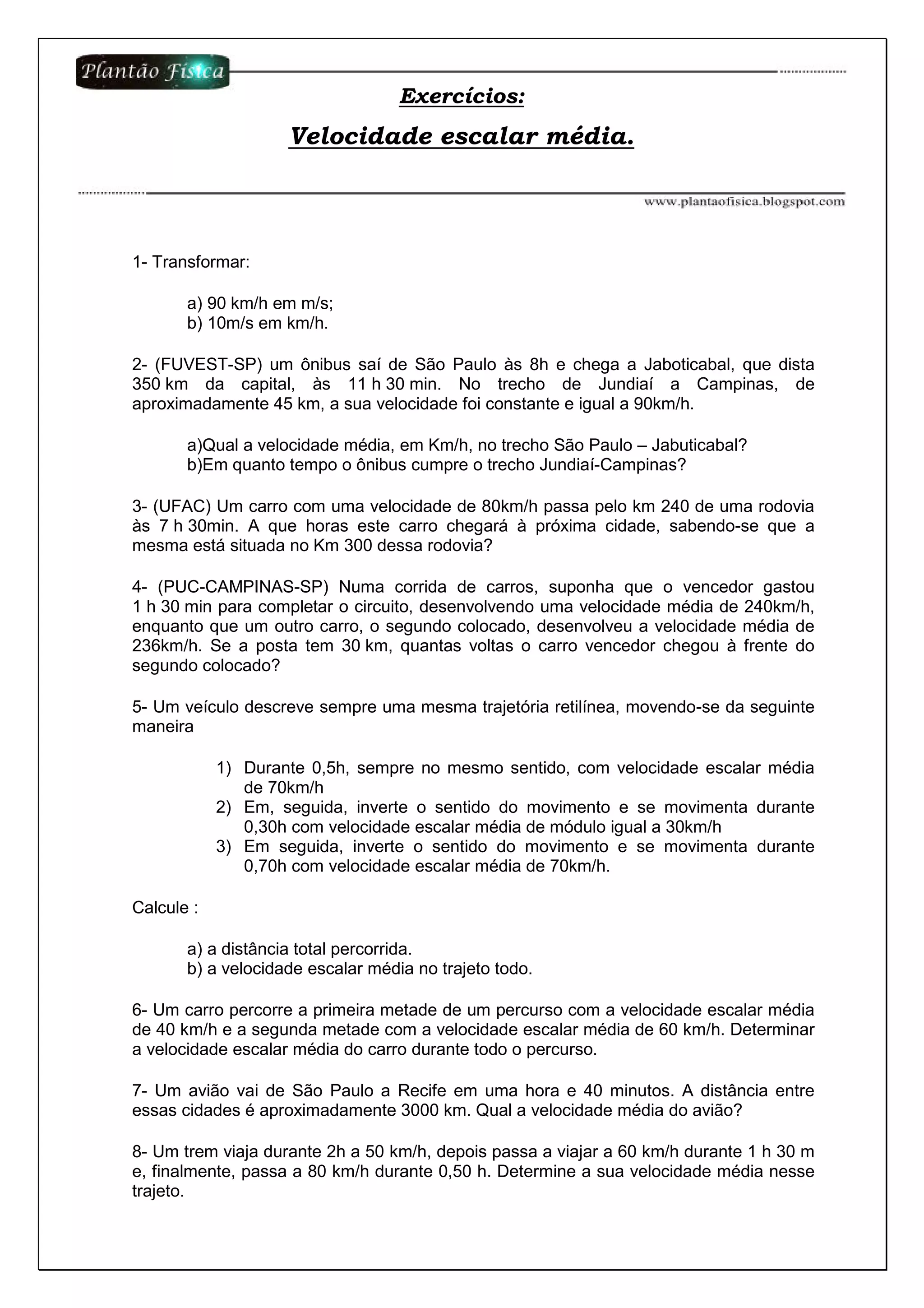 Plantão Física

Exercícios:

Velocidade escalar média.

www.plantaofisica.blogspot.com

1- Transformar:

a) 90 km/h em m/s;
b) 10m/s em km/h.

2- (FUVEST-SP) um ônibus saí de São Paulo às 8h e chega a Jaboticabal, que dista 350 km da capital, às 11 h 30 min. No trecho de Jundiaí a Campinas, de aproximadamente 45 km, a sua velocidade foi constante e igual a 90km/h.

a)Qual a velocidade média, em Km/h, no trecho São Paulo – Jabuticabal?
b)Em quanto tempo o ônibus cumpre o trecho Jundiaí-Campinas?

3- (UFAC) Um carro com uma velocidade de 80km/h passa pelo km 240 de uma rodovia às 7 h 30min. A que horas este carro chegará à próxima cidade, sabendo-se que a mesma está situada no Km 300 dessa rodovia?

4- (PUC-CAMPINAS-SP) Numa corrida de carros, suponha que o vencedor gastou 1 h 30 min para completar o circuito, desenvolvendo uma velocidade média de 240km/h, enquanto que um outro carro, o segundo colocado, desenvolveu a velocidade média de 236km/h. Se a posta tem 30 km, quantas voltas o carro vencedor chegou à frente do segundo colocado?

5- Um veículo descreve sempre uma mesma trajetória retilínea, movendo-se da seguinte maneira

1) Durante 0,5h, sempre no mesmo sentido, com velocidade escalar média de 70km/h
2) Em, seguida, inverte o sentido do movimento e se movimenta durante 0,30h com velocidade escalar média de módulo igual a 30km/h
3) Em seguida, inverte o sentido do movimento e se movimenta durante 0,70h com velocidade escalar média de 70km/h.

Calcule :

a) a distância total percorrida.
b) a velocidade escalar média no trajeto todo.

6- Um carro percorre a primeira metade de um percurso com a velocidade escalar média de 40 km/h e a segunda metade com a velocidade escalar média de 60 km/h. Determinar a velocidade escalar média do carro durante todo o percurso.

7- Um avião vai de São Paulo a Recife em uma hora e 40 minutos. A distância entre essas cidades é aproximadamente 3000 km. Qual a velocidade média do avião?

8- Um trem viaja durante 2h a 50 km/h, depois passa a viajar a 60 km/h durante 1 h 30 m e, finalmente, passa a 80 km/h durante 0,50 h. Determine a sua velocidade média nesse trajeto.